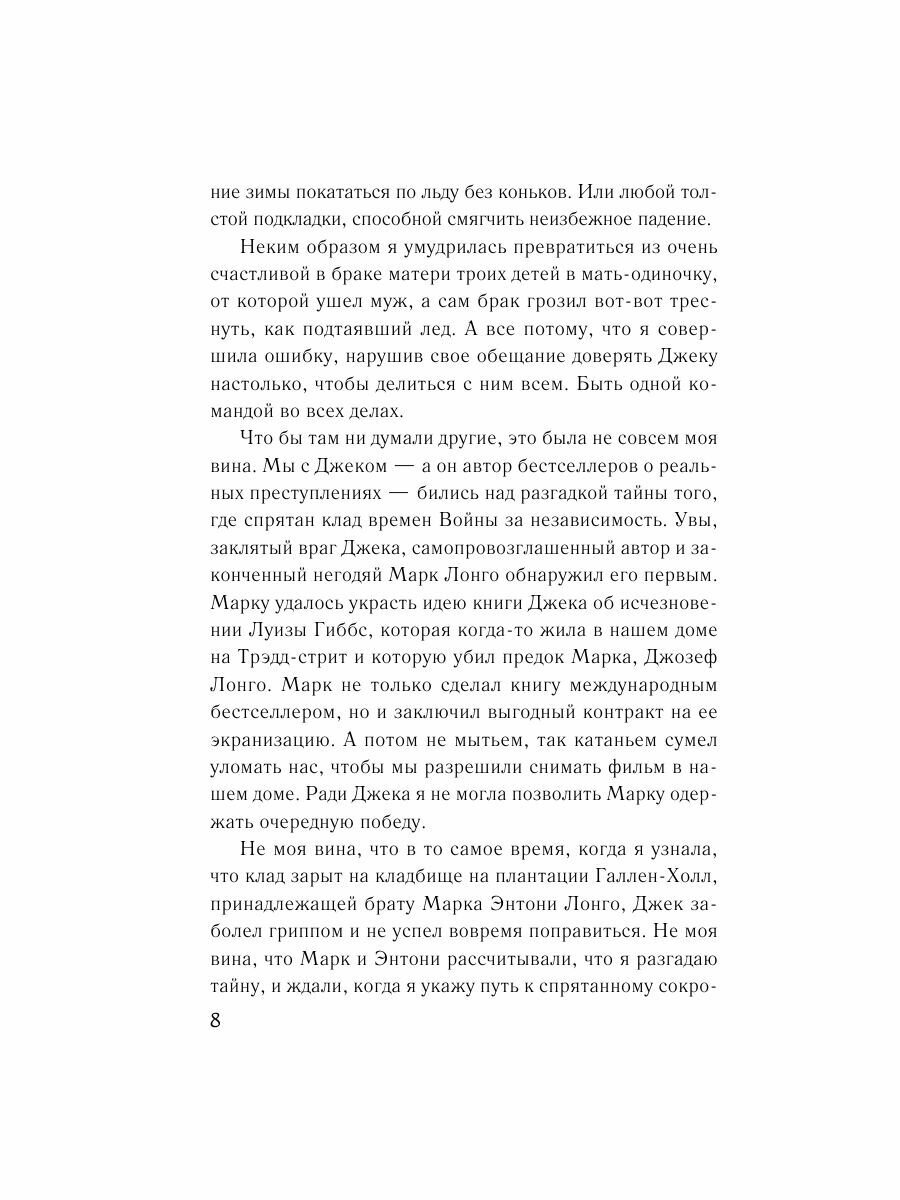 ние зимы покататься по льду без коньков. Или любой толстой подкладки, способной смягчить неизбежное падение.

Неким образом я умудрилась превратиться из очень счастливой в браке матери троих детей в мать-одиночку, от которой ушел муж, а сам брак грозил вот-вот треснуть, как подтаявший лед. А все потому, что я совершила ошибку, нарушив свое обещание доверять Джеку настолько, чтобы делиться с ним всем. Быть одной командой во всех делах.

Что бы там ни думали другие, это была не совсем моя вина. Мы с Джеком — а он автор бестселлеров о реальных преступлениях — бились над разгадкой тайны того, где спрятан клад времен Войны за независимость. Увы, заклятый враг Джека, самопровозглашенный автор и законченный негодяй Марк Лонго обнаружил его первым. Марку удалось украсть идею книги Джека об исчезновении Луизы Гиббс, которая когда-то жила в нашем доме на Трэдд-стрит и которую убил предок Марка, Джозеф Лонго. Марк не только сделал книгу международным бестселлером, но и заключил выгодный контракт на ее экранизацию. А потом не мытьем, так катаньем сумел уломать нас, чтобы мы разрешили снимать фильм в нашем доме. Ради Джека я не могла позволить Марку одержать очередную победу.

Не моя вина, что в то самое время, когда я узнала, что клад зарыт на кладбище на плантации Галлен-Холл, принадлежащей брату Марка Энтони Лонго, Джек заболел гриппом и не успел вовремя поправиться. Не моя вина, что Марк и Энтони рассчитывали, что я разгадаю тайну, и ждали, когда я укажу путь к спрятанному сокро-

8